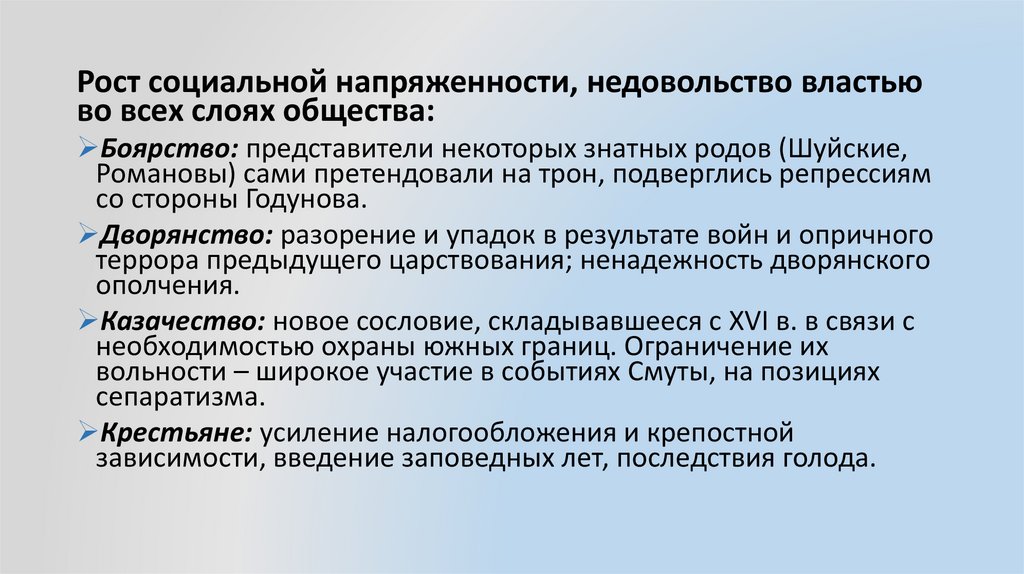 Рост социальной напряженности, недовольство властью во всех слоях общества:

➢Боярство: представители некоторых знатных родов (Шуйские, Романовы) сами претендовали на трон, подверглись репрессиям со стороны Годунова.

➢Дворянство: разорение и упадок в результате войн и опричного террора предыдущего царствования; ненадежность дворянского ополчения.

➢Казачество: новое сословие, складывавшееся с XVI в. в связи с необходимостью охраны южных границ. Ограничение их вольности – широкое участие в событиях Смуты, на позициях сепаратизма.

➢Крестьяне: усиление налогообложения и крепостной зависимости, введение заповедных лет, последствия голода.